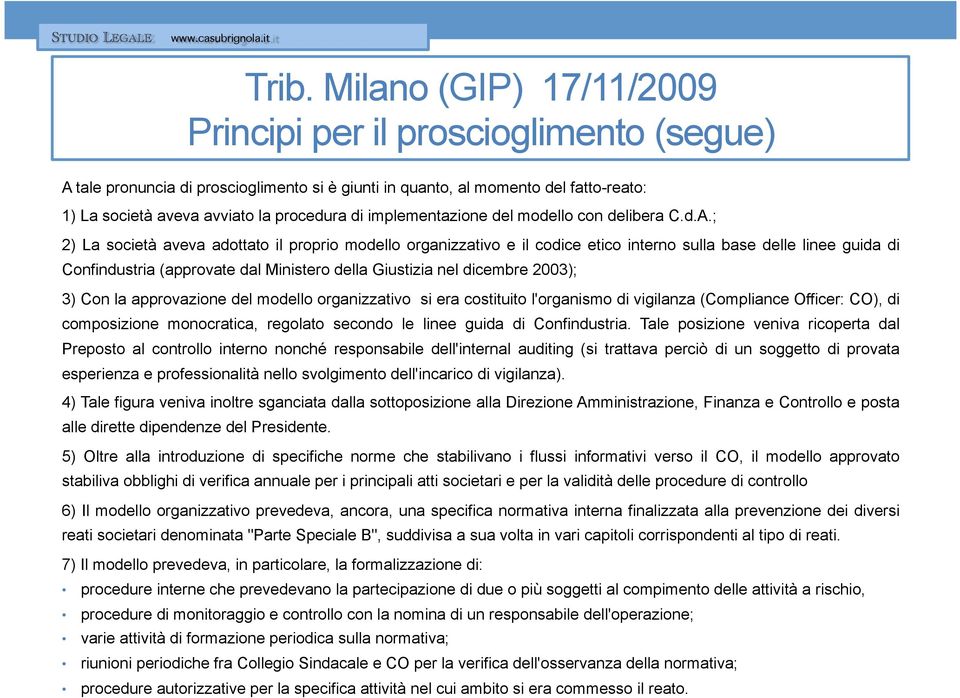 STUDIO LEGALE www.casubrignola.it

Trib. Milano (GIP) 17/11/2009
Principi per il proscioglimento (segue)

A tale pronuncia di proscioglimento si è giunti in quanto, al momento del fatto-reato:

1) La società aveva avviato la procedura di implementazione del modello con delibera C.d.A.;

2) La società aveva adottato il proprio modello organizzativo e il codice etico interno sulla base delle linee guida di Confindustria (approvate dal Ministero della Giustizia nel dicembre 2003);

3) Con la approvazione del modello organizzativo si era costituito l'organismo di vigilanza (Compliance Officer: CO), di composizione monocratica, regolato secondo le linee guida di Confindustria. Tale posizione veniva ricoperta dal Preposto al controllo interno nonché responsabile dell'internal auditing (si trattava perciò di un soggetto di provata esperienza e professionalità nello svolgimento dell'incarico di vigilanza).

4) Tale figura veniva inoltre sganciata dalla sottoposizione alla Direzione Amministrazione, Finanza e Controllo e posta alle dirette dipendenze del Presidente.

5) Oltre alla introduzione di specifiche norme che stabilivano i flussi informativi verso il CO, il modello approvato stabiliva obblighi di verifica annuale per i principali atti societari e per la validità delle procedure di controllo

6) Il modello organizzativo prevedeva, ancora, una specifica normativa interna finalizzata alla prevenzione dei diversi reati societari denominata "Parte Speciale B", suddivisa a sua volta in vari capitoli corrispondenti al tipo di reati.

7) Il modello prevedeva, in particolare, la formalizzazione di:
• procedure interne che prevedevano la partecipazione di due o più soggetti al compimento delle attività a rischio,
• procedure di monitoraggio e controllo con la nomina di un responsabile dell'operazione;
• varie attività di formazione periodica sulla normativa;
• riunioni periodiche fra Collegio Sindacale e CO per la verifica dell'osservanza della normativa;
• procedure autorizzative per la specifica attività nel cui ambito si era commesso il reato.